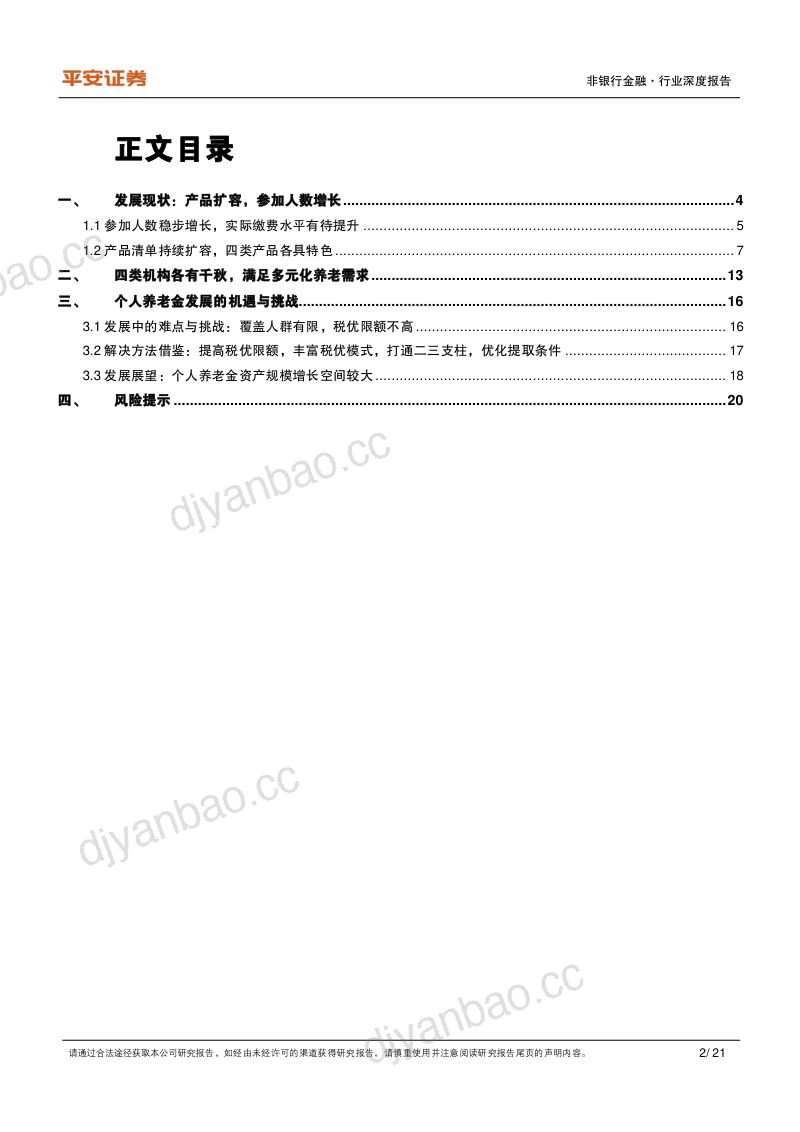 平安证券

非银行金融·行业深度报告

正文目录

一、 发展现状：产品扩容，参加人数增长 ........ 4
1.1 参加人数稳步增长，实际缴费水平有待提升 ........ 5
1.2 产品清单持续扩容，四类产品各具特色 ........ 7
二、 四类机构各有千秋，满足多元化养老需求 ........ 13
三、 个人养老金发展的机遇与挑战 ........ 16
3.1 发展中的难点与挑战：覆盖人群有限，税优限额不高 ........ 16
3.2 解决方法借鉴：提高税优限额，丰富税优模式，打通二三支柱，优化提取条件 ........ 17
3.3 发展展望：个人养老金资产规模增长空间较大 ........ 18
四、 风险提示 ........ 20

djyanbao.cc

djyanbao.cc

djyanbao.cc

djyanbao.cc

请通过合法途径获取本公司研究报告，如经由未经许可的渠道获得研究报告，请慎重使用并注意阅读研究报告尾页的声明内容。

2/ 21